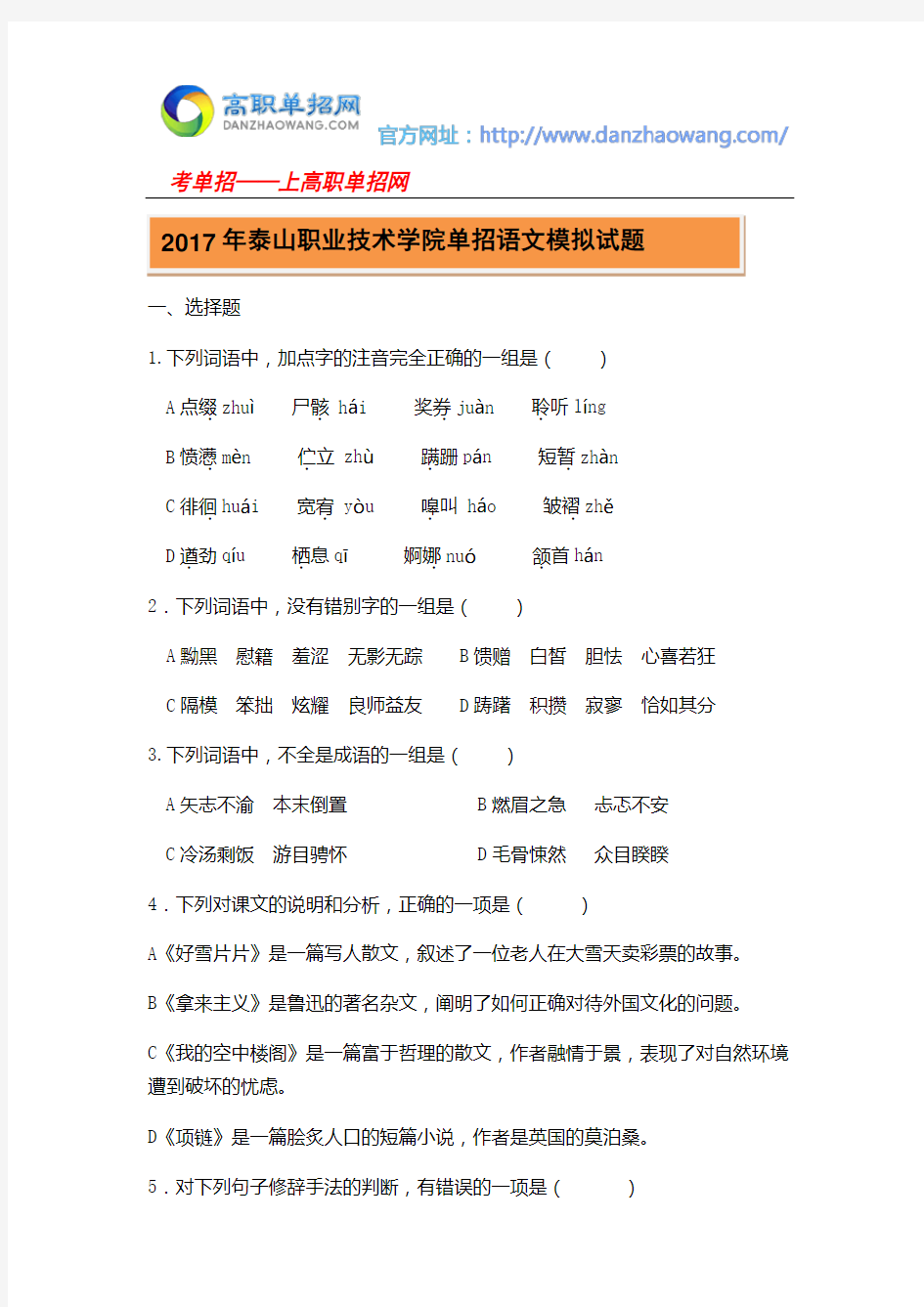 高职单招网
DANZHAOWANG.COM
官方网址：http://www.danzhaowang.com/

考单招——上高职单招网

2017 年泰山职业技术学院单招语文模拟试题

一、选择题

1. 下列词语中，加点字的注音完全正确的一组是（ ）

A 点缀 zhuì 尸骸 hái 奖券 juàn 聆听 líng

B 愤懑 mèn 伫立 zhù 蹒跚 pán 短暂 zhàn

C 徘徊 huái 宽宥 yòu 嗥叫 háo 皱褶 zhě

D 遒劲 qíu 栖息 qī 婀娜 nuó 颔首 hán

2．下列词语中，没有错别字的一组是（ ）

A 黝黑 慰籍 羞涩 无影无踪 B 馈赠 白皙 胆怯 心喜若狂

C 隔模 笨拙 炫耀 良师益友 D 踌躇 积攒 寂寥 恰如其分

3. 下列词语中，不全是成语的一组是（ ）

A 矢志不渝 本末倒置 B 燃眉之急 忐忑不安

C 冷汤剩饭 游目骋怀 D 毛骨悚然 众目睽睽

4．下列对课文的说明和分析，正确的一项是（ ）

A《好雪片片》是一篇写人散文，叙述了一位老人在大雪天卖彩票的故事。

B《拿来主义》是鲁迅的著名杂文，阐明了如何正确对待外国文化的问题。

C《我的空中楼阁》是一篇富于哲理的散文，作者融情于景，表现了对自然环境遭到破坏的忧虑。

D《项链》是一篇脍炙人口的短篇小说，作者是英国的莫泊桑。

5．对下列句子修辞手法的判断，有错误的一项是（ ）